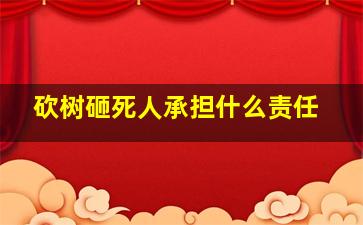 砍树砸死人承担什么责任